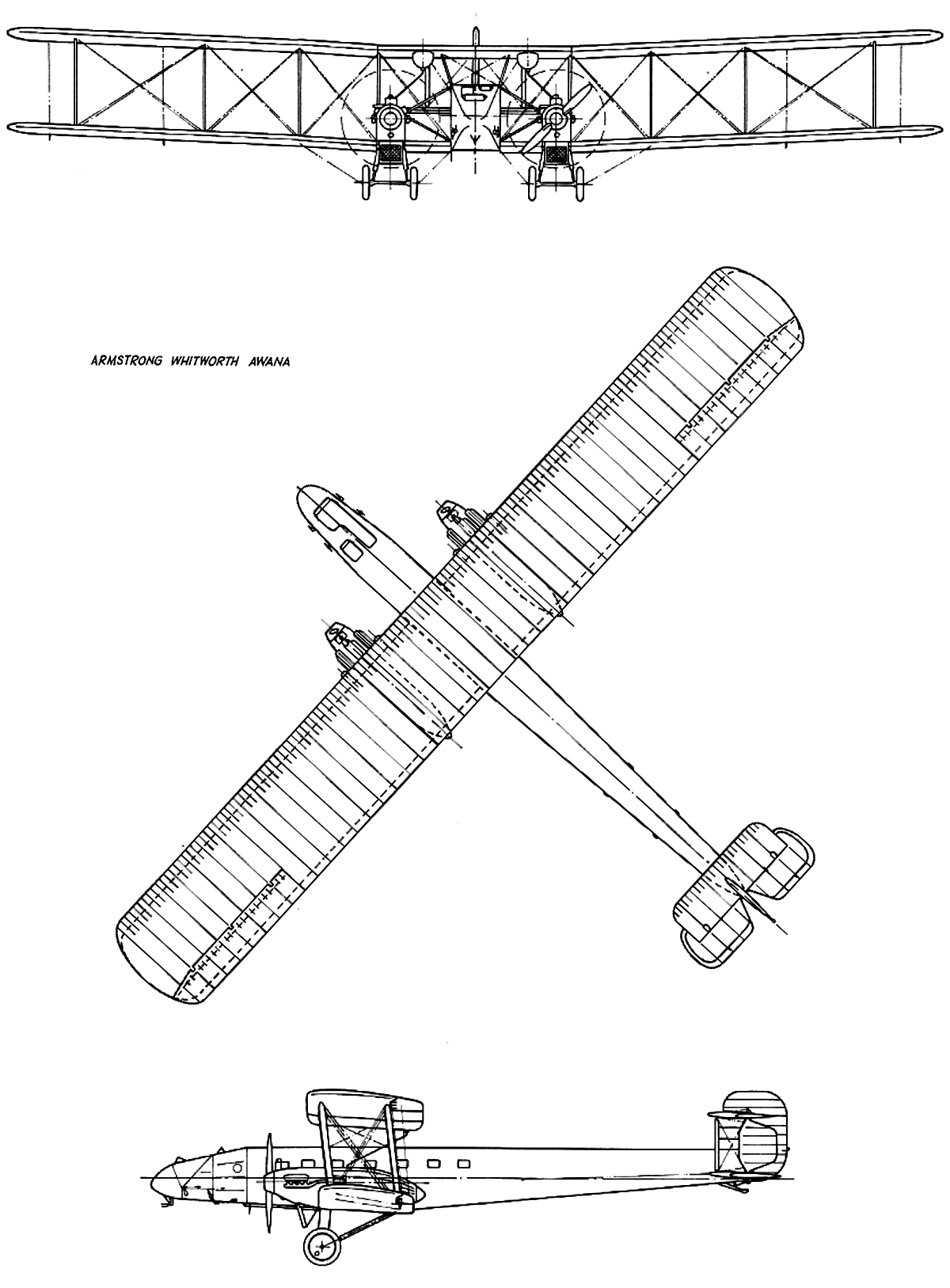 ARMSTRONG WHITWORTH AWANA